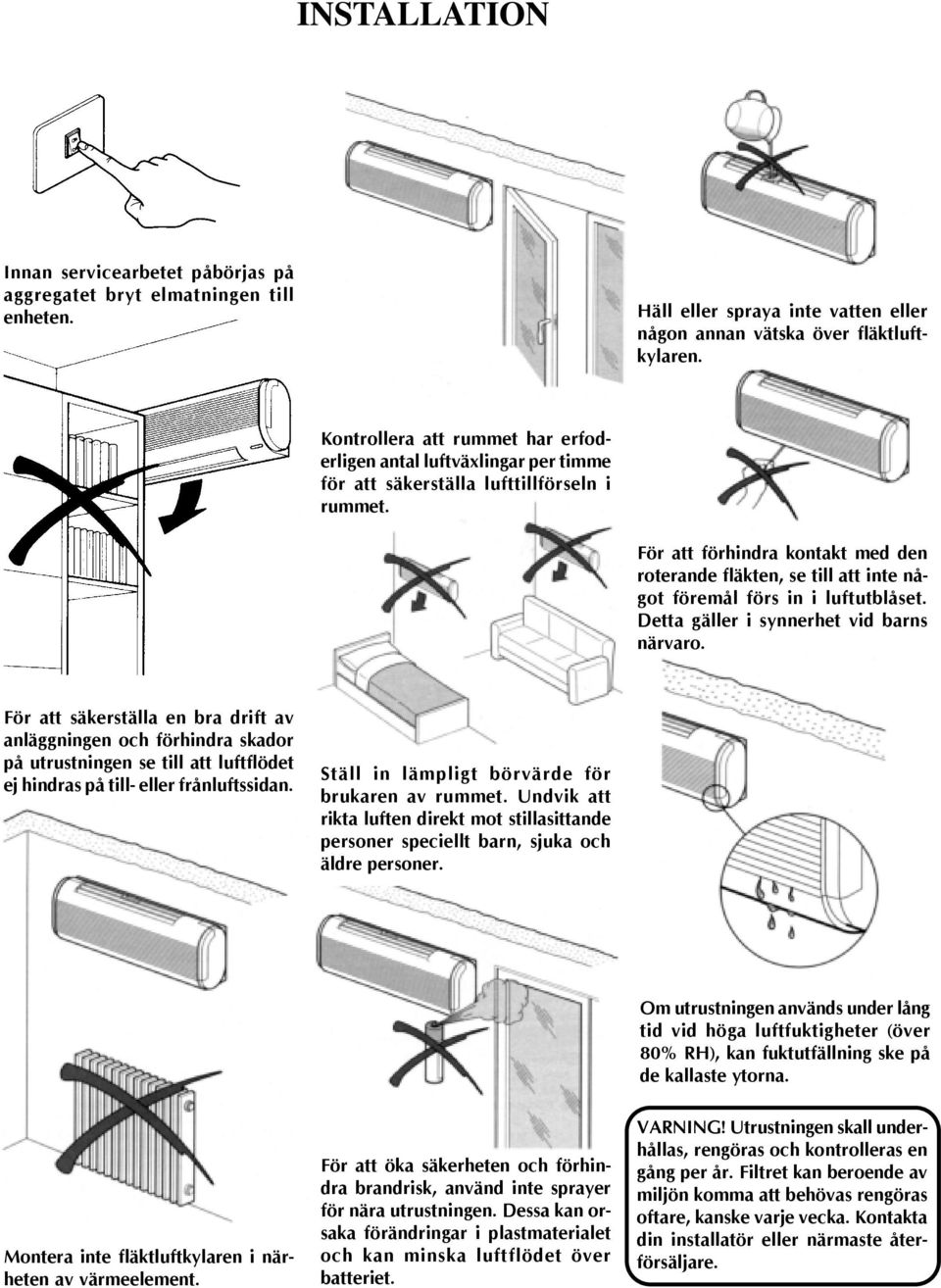 INSTALLATION

Innan servicearbetet påbörjas på aggregatet bryt elmatningen till enheten.

Häll eller spraya inte vatten eller någon annan vätska över fläktluftkylaren.

Kontrollera att rummet har erforderligen antal luftväxlingar per timme för att säkerställa lufttillförseln i rummet.

För att förhindra kontakt med den roterande fläkten, se till att inte något föremål förs in i luftutblåset. Detta gäller i synnerhet vid barns närvaro.

För att säkerställa en bra drift av anläggningen och förhindra skador på utrustningen se till att luftflödet ej hindras på till- eller frånluftssidan.

Ställ in lämpligt börvärde för brukaren av rummet. Undvik att rikta luften direkt mot stillasittande personer speciellt barn, sjuka och äldre personer.

Om utrustningen används under lång tid vid höga luftfuktigheter (över 80% RH), kan fuktutfällning ske på de kallaste ytorna.

Montera inte fläktluftkylaren i närheten av värmeelement.

För att öka säkerheten och förhindra brandrisk, använd inte sprayer för nära utrustningen. Dessa kan orsaka förändringar i plastmaterialet och kan minska luftflödet över batteriet.

VARNING! Utrustningen skall underhållas, rengöras och kontrolleras en gång per år. Filtret kan beroende av miljön komma att behövas rengöras oftare, kanske varje vecka. Kontakta din installatör eller närmaste återförsäljare.